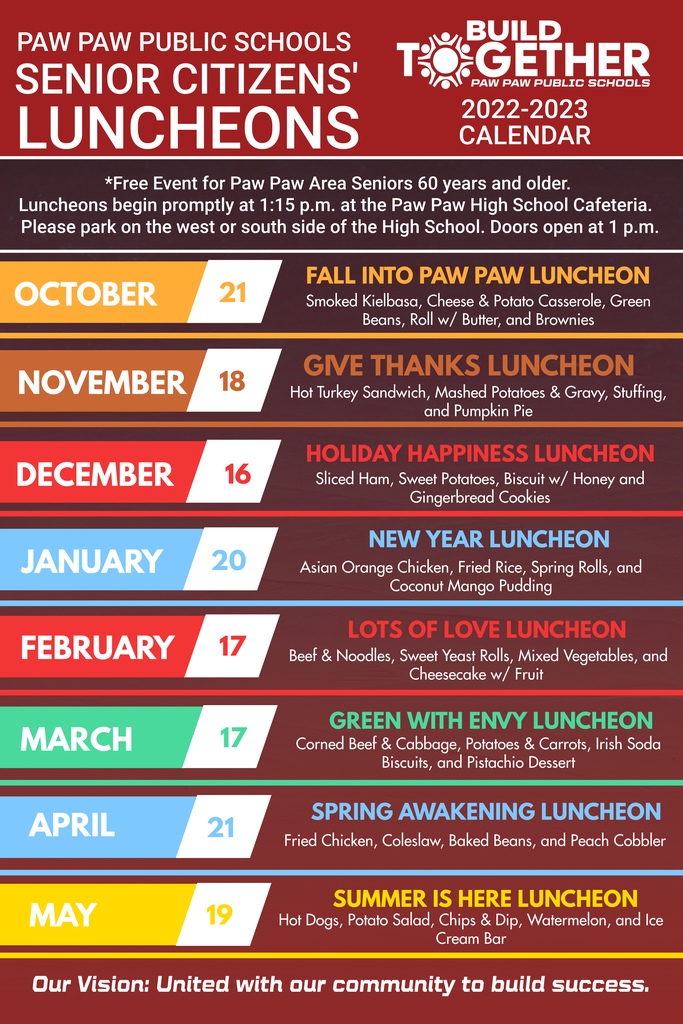 PAW PAW PUBLIC SCHOOLS
SENIOR CITIZENS'
LUNCHEONS

BUILD
TOGETHER
PAW PAW PUBLIC SCHOOLS
2022-2023
CALENDAR

*Free Event for Paw Paw Area Seniors 60 years and older. Luncheons begin promptly at 1:15 p.m. at the Paw Paw High School Cafeteria. Please park on the west or south side of the High School. Doors open at 1 p.m.

OCTOBER
21
FALL INTO PAW PAW LUNCHEON
Smoked Kielbasa, Cheese & Potato Casserole, Green Beans, Roll w/ Butter, and Brownies

NOVEMBER
18
GIVE THANKS LUNCHEON
Hot Turkey Sandwich, Mashed Potatoes & Gravy, Stuffing, and Pumpkin Pie

DECEMBER
16
HOLIDAY HAPPINESS LUNCHEON
Sliced Ham, Sweet Potatoes, Biscuit w/ Honey and Gingerbread Cookies

JANUARY
20
NEW YEAR LUNCHEON
Asian Orange Chicken, Fried Rice, Spring Rolls, and Coconut Mango Pudding

FEBRUARY
17
LOTS OF LOVE LUNCHEON
Beef & Noodles, Sweet Yeast Rolls, Mixed Vegetables, and Cheesecake w/ Fruit

MARCH
17
GREEN WITH ENVY LUNCHEON
Corned Beef & Cabbage, Potatoes & Carrots, Irish Soda Biscuits, and Pistachio Dessert

APRIL
21
SPRING AWAKENING LUNCHEON
Fried Chicken, Coleslaw, Baked Beans, and Peach Cobbler

MAY
19
SUMMER IS HERE LUNCHEON
Hot Dogs, Potato Salad, Chips & Dip, Watermelon, and Ice Cream Bar

Our Vision: United with our community to build success.